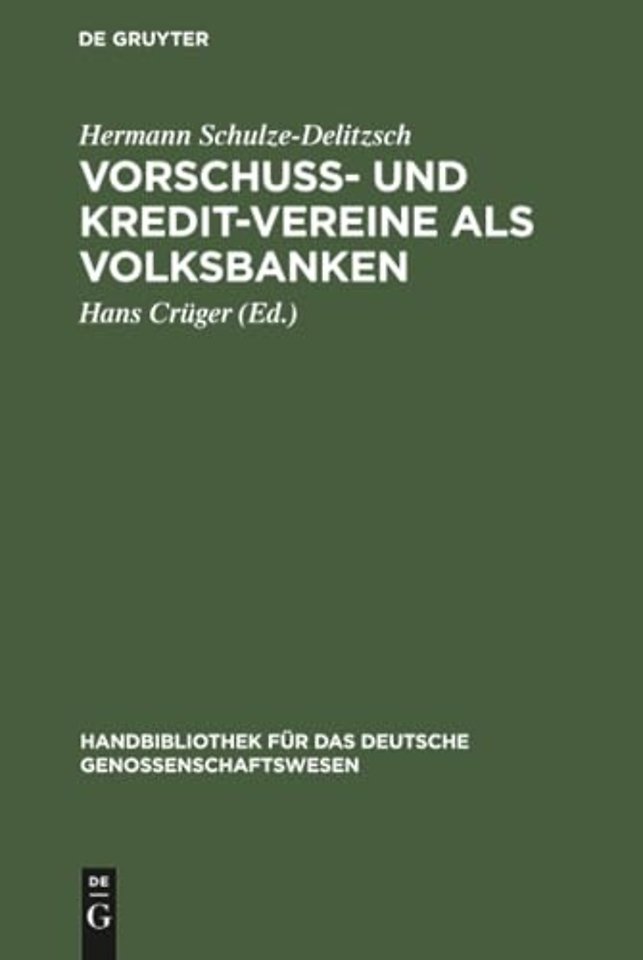 DE GRUYTER

Hermann Schulze-Delitzsch

VORSCHUSS- UND KREDIT-VEREINE ALS VOLKSBANKEN

Hans Crüger (Ed.)

HANDBIBLIOTHEK FÜR DAS DEUTSCHE GENOSSENSCHAFTSWESEN

DE G